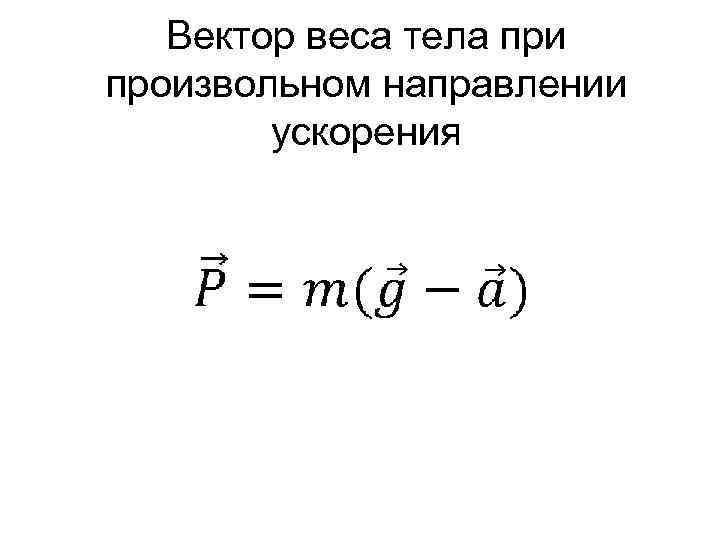 Вектор веса тела при произвольном направлении ускорения

$\vec{P} = m(\vec{g} - \vec{a})$